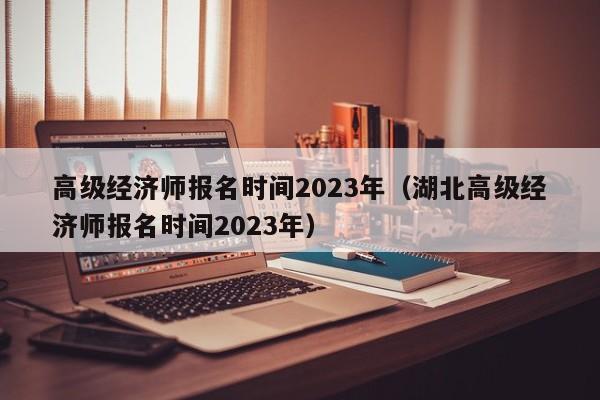 高级经济师报名时间2023年（湖北高级经济师报名时间2023年）